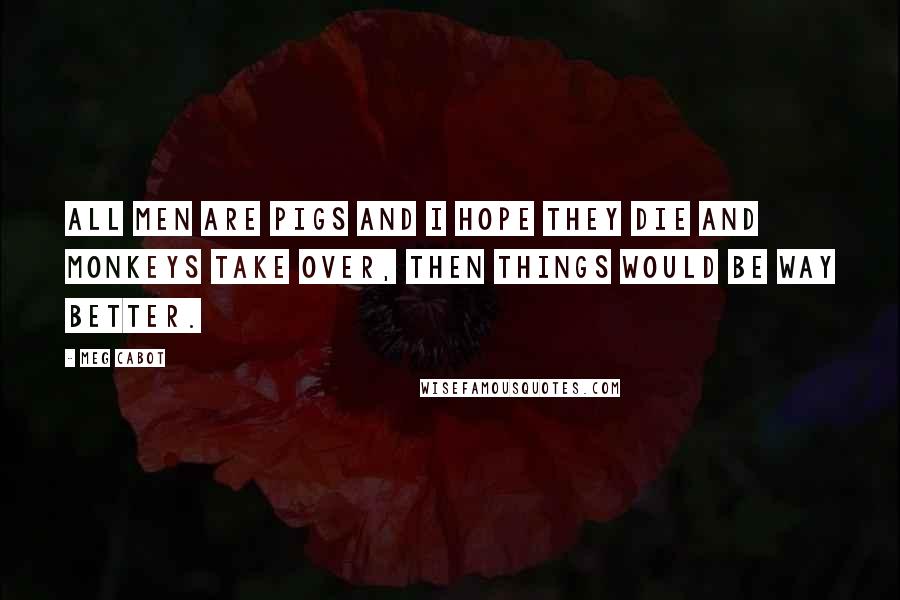 ALL MEN ARE PIGS AND I HOPE THEY DIE AND MONKEYS TAKE OVER, THEN THINGS WOULD BE WAY BETTER.

- MEG CABOT

WISEFAMOUSQUOTES.COM